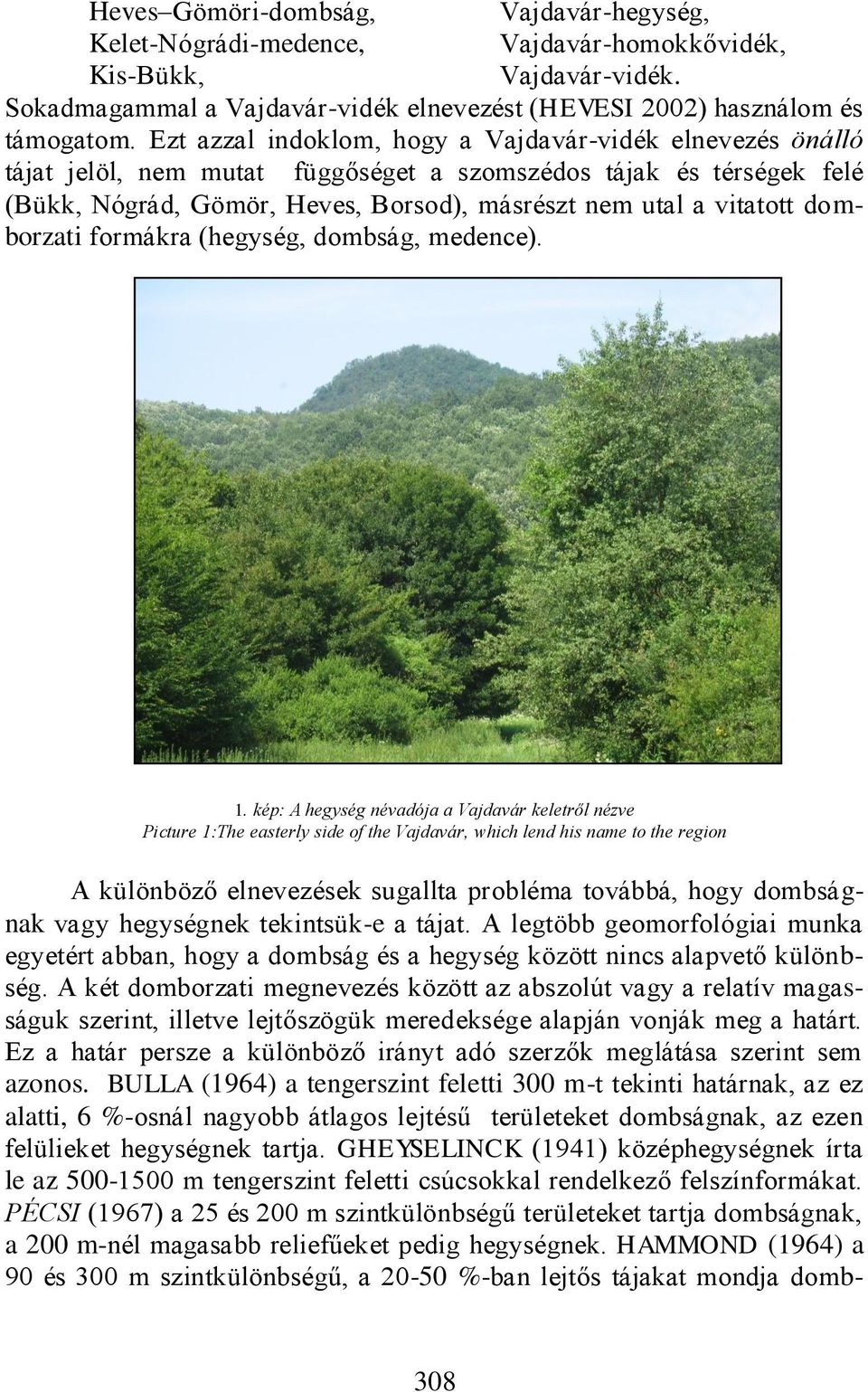 Heves–Gömöri-dombság,
Kelet-Nógrádi-medence,
Kis-Bükk,

Vajdavár-hegység,
Vajdavár-homokkővidék,
Vajdavár-vidék.

Sokadmagammal a Vajdavár-vidék elnevezést (HEVESI 2002) használom és támogatom. Ezt azzal indoklom, hogy a Vajdavár-vidék elnevezés önálló tájat jelöl, nem mutat függőséget a szomszédos tájak és térségek felé (Bükk, Nógrád, Gömör, Heves, Borsod), másrészt nem utal a vitatott domborzati formákra (hegység, dombság, medence).

1. kép: A hegység névadója a Vajdavár keletről nézve
Picture 1:The easterly side of the Vajdavár, which lend his name to the region

A különböző elnevezések sugallta probléma továbbá, hogy dombságnak vagy hegységnek tekintsük-e a tájat. A legtöbb geomorfológiai munka egyetért abban, hogy a dombság és a hegység között nincs alapvető különbség. A két domborzati megnevezés között az abszolút vagy a relatív magasságuk szerint, illetve lejtőszögük meredeksége alapján vonják meg a határt. Ez a határ persze a különböző irányt adó szerzők meglátása szerint sem azonos. BULLA (1964) a tengerszint feletti 300 m-t tekinti határnak, az ez alatti, 6 %-osnál nagyobb átlagos lejtésű területeket dombságnak, az ezen felülieket hegységnek tartja. GHEYSELINCK (1941) középhegységnek írta le az 500-1500 m tengerszint feletti csúcsokkal rendelkező felszínformákat. PÉCSI (1967) a 25 és 200 m szintkülönbségű területeket tartja dombságnak, a 200 m-nél magasabb reliefűeket pedig hegységnek. HAMMOND (1964) a 90 és 300 m szintkülönbségű, a 20-50 %-ban lejtős tájakat mondja domb-

308